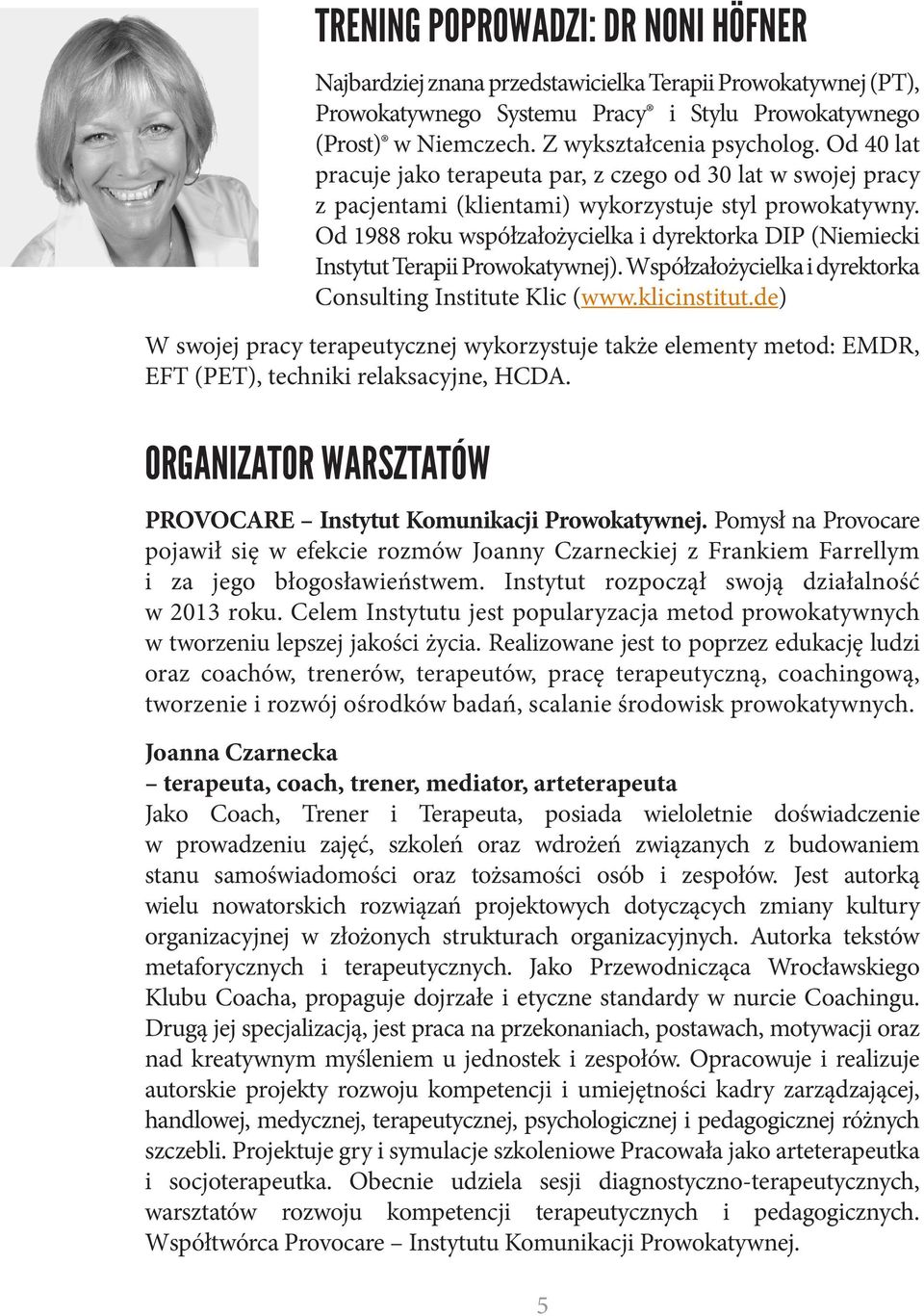 TRENING POPROWADZI: DR NONI HÖFNER

Najbardziej znana przedstawicielka Terapii Prowokatywnej (PT), Prowokatywnego Systemu Pracy® i Stylu Prowokatywnego (Prost)® w Niemczech. Z wykształcenia psycholog. Od 40 lat pracuje jako terapeuta par, z czego od 30 lat w swojej pracy z pacjentami (klientami) wykorzystuje styl prowokatywny. Od 1988 roku współzałożycielka i dyrektorka DIP (Niemiecki Instytut Terapii Prowokatywnej). Współzałożycielka i dyrektorka Consulting Institute Klic (www.klicinstitut.de)

W swojej pracy terapeutycznej wykorzystuje także elementy metod: EMDR, EFT (PET), techniki relaksacyjne, HCDA.

ORGANIZATOR WARSZTATÓW

PROVOCARE – Instytut Komunikacji Prowokatywnej. Pomysł na Provocare pojawił się w efekcie rozmów Joanny Czarneckiej z Frankiem Farrellym i za jego błogosławieństwem. Instytut rozpoczął swoją działalność w 2013 roku. Celem Instytutu jest popularyzacja metod prowokatywnych w tworzeniu lepszej jakości życia. Realizowane jest to poprzez edukację ludzi oraz coachów, trenerów, terapeutów, pracę terapeutyczną, coachingową, tworzenie i rozwój ośrodków badań, scalanie środowisk prowokatywnych.

Joanna Czarnecka
– terapeuta, coach, trener, mediator, arteterapeuta
Jako Coach, Trener i Terapeuta, posiada wieloletnie doświadczenie w prowadzeniu zajęć, szkoleń oraz wdrożeń związanych z budowaniem stanu samoświadomości oraz tożsamości osób i zespołów. Jest autorką wielu nowatorskich rozwiązań projektowych dotyczących zmiany kultury organizacyjnej w złożonych strukturach organizacyjnych. Autorka tekstów metaforycznych i terapeutycznych. Jako Przewodnicząca Wrocławskiego Klubu Coacha, propaguje dojrzałe i etyczne standardy w nurcie Coachingu. Drugą jej specjalizacją, jest praca na przekonaniach, postawach, motywacji oraz nad kreatywnym myśleniem u jednostek i zespołów. Opracowuje i realizuje autorskie projekty rozwoju kompetencji i umiejętności kadry zarządzającej, handlowej, medycznej, terapeutycznej, psychologicznej i pedagogicznej różnych szczebli. Projektuje gry i symulacje szkoleniowe Pracowała jako arteterapeutka i socjoterapeutka. Obecnie udziela sesji diagnostyczno-terapeutycznych, warsztatów rozwoju kompetencji terapeutycznych i pedagogicznych. Współtwórca Provocare – Instytutu Komunikacji Prowokatywnej.

5